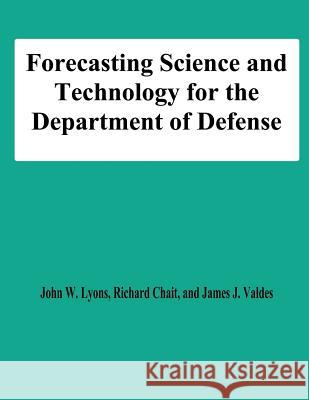 Forecasting Science and Technology for the Department of Defense

John W. Lyons, Richard Chait, and James J. Valdes

Kraina Książek